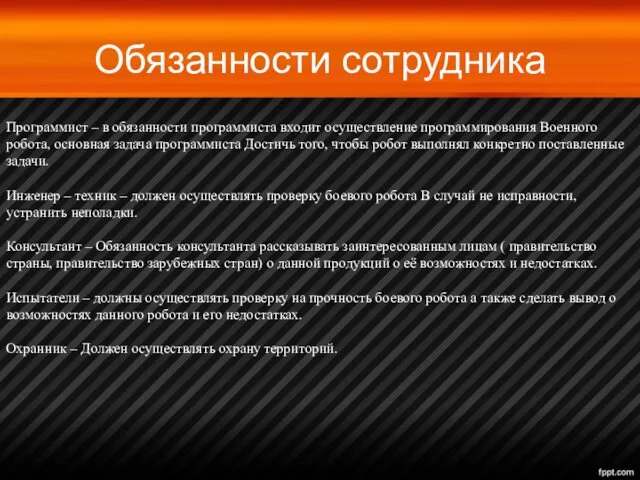 Обязанности сотрудника

Программист – в обязанности программиста входит осуществление программирования Военного робота, основная задача программиста Достичь того, чтобы робот выполнял конкретно поставленные задачи.

Инженер – техник – должен осуществлять проверку боевого робота В случай не исправности, устранить неполадки.

Консультант – Обязанность консультанта рассказывать заинтересованным лицам ( правительство страны, правительство зарубежных стран) о данной продукций о её возможностях и недостатках.

Испытатели – должны осуществлять проверку на прочность боевого робота а также сделать вывод о возможностях данного робота и его недостатках.

Охранник – Должен осуществлять охрану территорий.

fppt.com